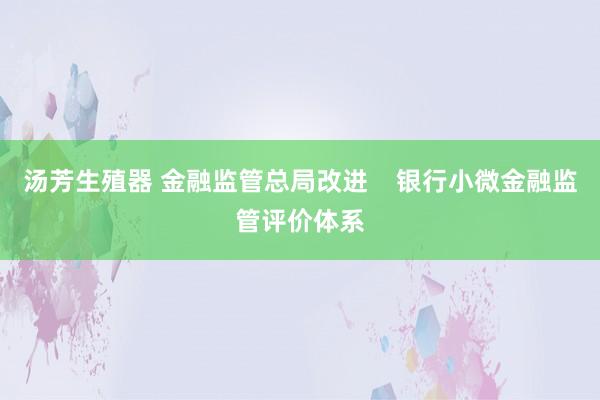 汤芳生殖器 金融监管总局改进 银行小微金融监管评价体系